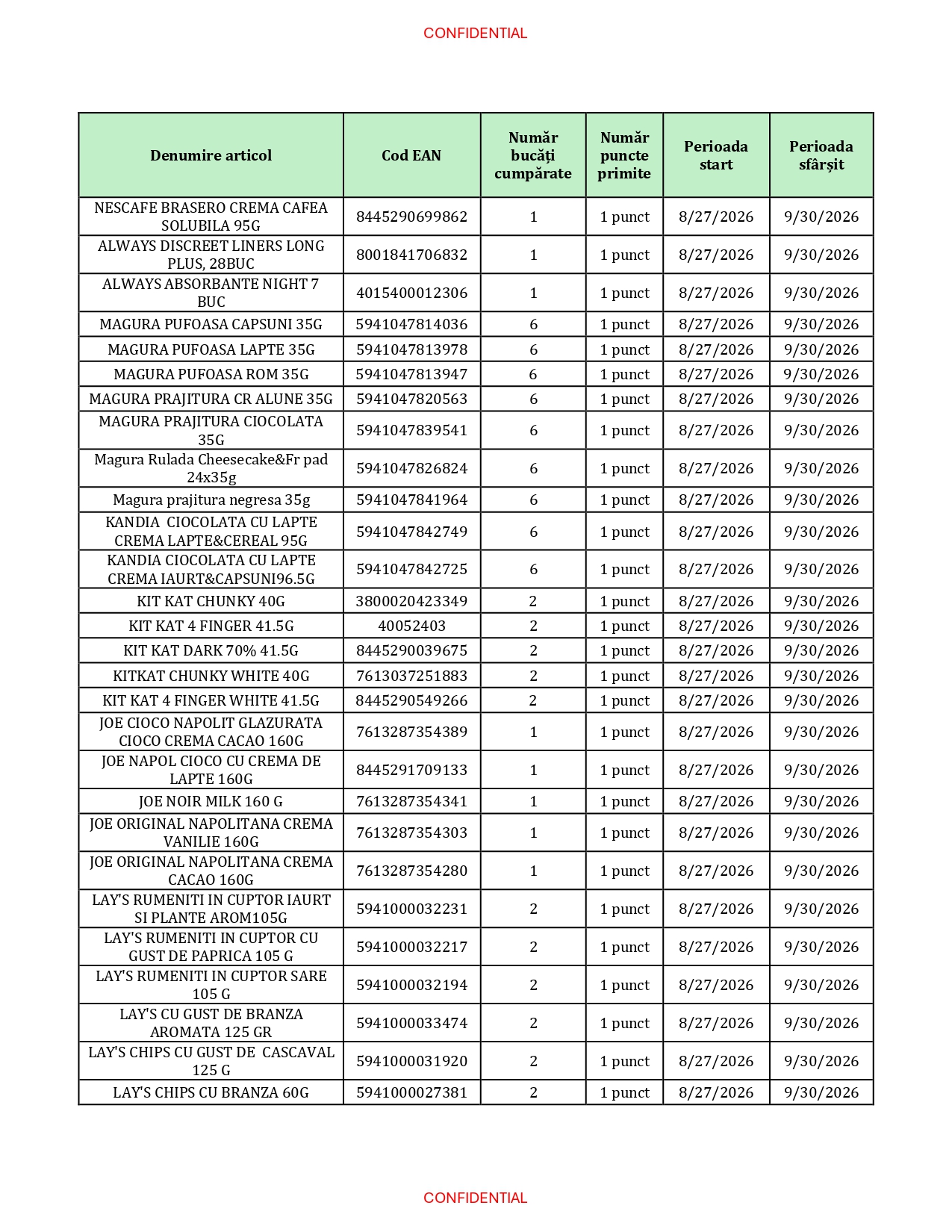 CONFIDENTIAL

| Denumire articol | Cod EAN | Număr bucăți cumpărate | Număr puncte primite | Perioada start | Perioada sfârșit |
|---|---|---|---|---|---|
| NESCAFE BRASERO CREMA CAFEA SOLUBILA 95G | 8445290699862 | 1 | 1 punct | 8/27/2026 | 9/30/2026 |
| ALWAYS DISCREET LINERS LONG PLUS, 28BUC | 8001841706832 | 1 | 1 punct | 8/27/2026 | 9/30/2026 |
| ALWAYS ABSORBANTE NIGHT 7 BUC | 4015400012306 | 1 | 1 punct | 8/27/2026 | 9/30/2026 |
| MAGURA PUFOASA CAPSUNI 35G | 5941047814036 | 6 | 1 punct | 8/27/2026 | 9/30/2026 |
| MAGURA PUFOASA LAPTE 35G | 5941047813978 | 6 | 1 punct | 8/27/2026 | 9/30/2026 |
| MAGURA PUFOASA ROM 35G | 5941047813947 | 6 | 1 punct | 8/27/2026 | 9/30/2026 |
| MAGURA PRAJITURA CR ALUNE 35G | 5941047820563 | 6 | 1 punct | 8/27/2026 | 9/30/2026 |
| MAGURA PRAJITURA CIOCOLATA 35G | 5941047839541 | 6 | 1 punct | 8/27/2026 | 9/30/2026 |
| Magura Rulada Cheesecake&Fr pad 24x35g | 5941047826824 | 6 | 1 punct | 8/27/2026 | 9/30/2026 |
| Magura prajitura negresa 35g | 5941047841964 | 6 | 1 punct | 8/27/2026 | 9/30/2026 |
| KANDIA CIOCOLATA CU LAPTE CREMA LAPTE&CEREAL 95G | 5941047842749 | 6 | 1 punct | 8/27/2026 | 9/30/2026 |
| KANDIA CIOCOLATA CU LAPTE CREMA IAURT&CAPSUNI96.5G | 5941047842725 | 6 | 1 punct | 8/27/2026 | 9/30/2026 |
| KIT KAT CHUNKY 40G | 3800020423349 | 2 | 1 punct | 8/27/2026 | 9/30/2026 |
| KIT KAT 4 FINGER 41.5G | 40052403 | 2 | 1 punct | 8/27/2026 | 9/30/2026 |
| KIT KAT DARK 70% 41.5G | 8445290039675 | 2 | 1 punct | 8/27/2026 | 9/30/2026 |
| KITKAT CHUNKY WHITE 40G | 7613037251883 | 2 | 1 punct | 8/27/2026 | 9/30/2026 |
| KIT KAT 4 FINGER WHITE 41.5G | 8445290549266 | 2 | 1 punct | 8/27/2026 | 9/30/2026 |
| JOE CIOCO NAPOLIT GLAZURATA CIOCO CREMA CACAO 160G | 7613287354389 | 1 | 1 punct | 8/27/2026 | 9/30/2026 |
| JOE NAPOL CIOCO CU CREMA DE LAPTE 160G | 8445291709133 | 1 | 1 punct | 8/27/2026 | 9/30/2026 |
| JOE NOIR MILK 160 G | 7613287354341 | 1 | 1 punct | 8/27/2026 | 9/30/2026 |
| JOE ORIGINAL NAPOLITANA CREMA VANILIE 160G | 7613287354303 | 1 | 1 punct | 8/27/2026 | 9/30/2026 |
| JOE ORIGINAL NAPOLITANA CREMA CACAO 160G | 7613287354280 | 1 | 1 punct | 8/27/2026 | 9/30/2026 |
| LAY'S RUMENITI IN CUPTOR IAURT SI PLANTE AROM105G | 5941000032231 | 2 | 1 punct | 8/27/2026 | 9/30/2026 |
| LAY'S RUMENITI IN CUPTOR CU GUST DE PAPRICA 105 G | 5941000032217 | 2 | 1 punct | 8/27/2026 | 9/30/2026 |
| LAY'S RUMENITI IN CUPTOR SARE 105 G | 5941000032194 | 2 | 1 punct | 8/27/2026 | 9/30/2026 |
| LAY'S CU GUST DE BRANZA AROMATA 125 GR | 5941000033474 | 2 | 1 punct | 8/27/2026 | 9/30/2026 |
| LAY'S CHIPS CU GUST DE CASCAVAL 125 G | 5941000031920 | 2 | 1 punct | 8/27/2026 | 9/30/2026 |
| LAY'S CHIPS CU BRANZA 60G | 5941000027381 | 2 | 1 punct | 8/27/2026 | 9/30/2026 |

CONFIDENTIAL